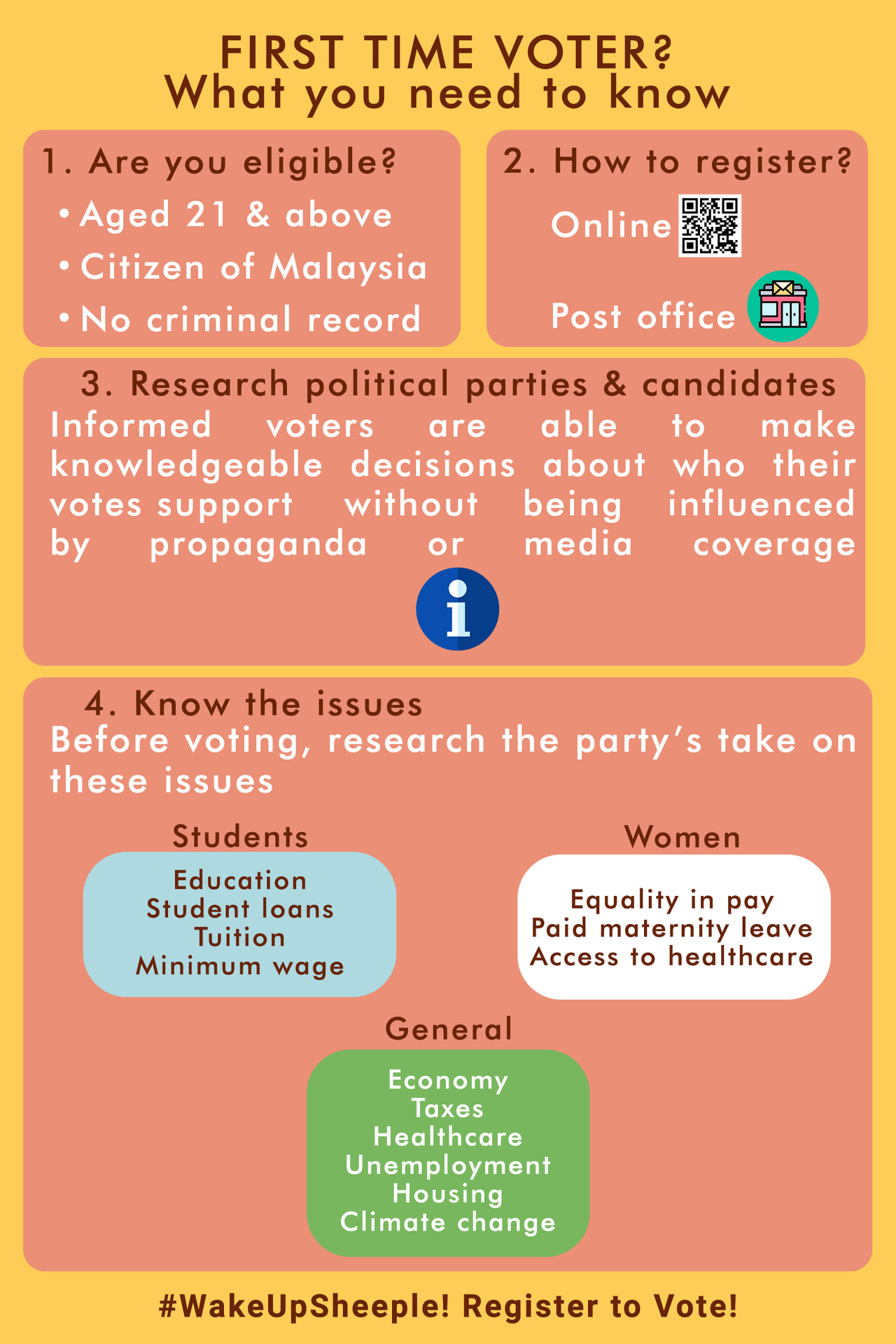 FIRST TIME VOTER?
What you need to know

1. Are you eligible?
• Aged 21 & above
• Citizen of Malaysia
• No criminal record

2. How to register?
Online
Post office

3. Research political parties & candidates
Informed voters are able to make knowledgeable decisions about who their votes support without being influenced by propaganda or media coverage

4. Know the issues
Before voting, research the party's take on these issues

Students
Education
Student loans
Tuition
Minimum wage

Women
Equality in pay
Paid maternity leave
Access to healthcare

General
Economy
Taxes
Healthcare
Unemployment
Housing
Climate change

#WakeUpSheeple! Register to Vote!